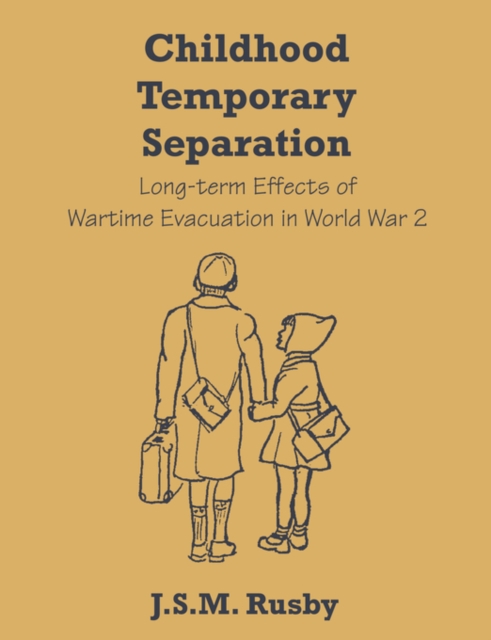 Childhood
Temporary
Separation

Long-term Effects of
Wartime Evacuation in World War 2

J.S.M. Rusby